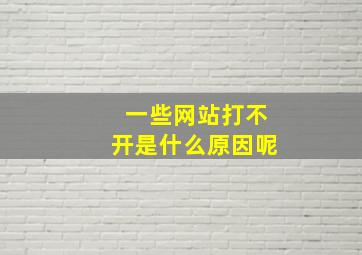 一些网站打不开是什么原因呢